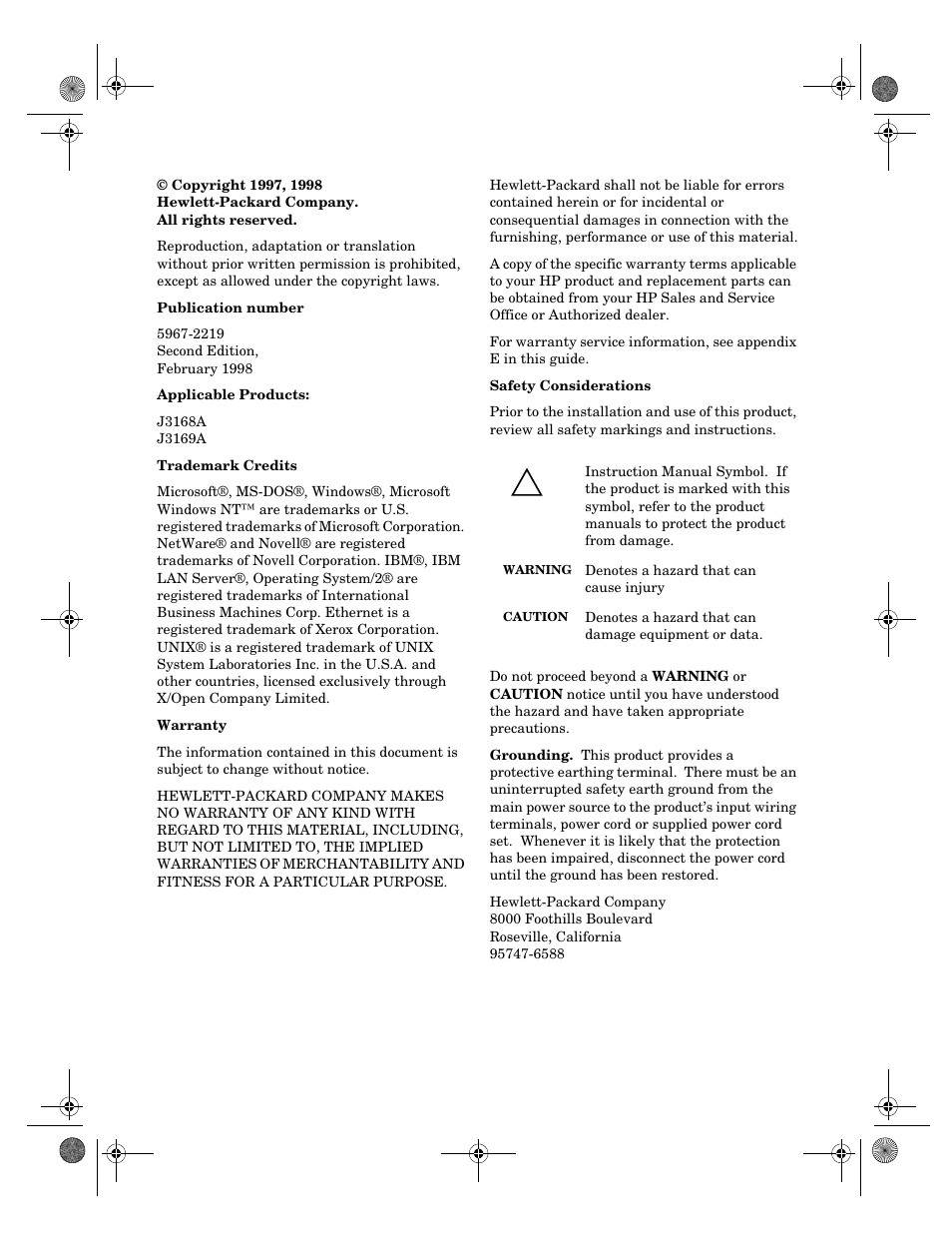 © Copyright 1997, 1998
Hewlett-Packard Company.
All rights reserved.

Reproduction, adaptation or translation without prior written permission is prohibited, except as allowed under the copyright laws.

Publication number

5967-2219
Second Edition,
February 1998

Applicable Products:

J3168A
J3169A

Trademark Credits

Microsoft®, MS-DOS®, Windows®, Microsoft Windows NT™ are trademarks or U.S. registered trademarks of Microsoft Corporation. NetWare® and Novell® are registered trademarks of Novell Corporation. IBM®, IBM LAN Server®, Operating System/2® are registered trademarks of International Business Machines Corp. Ethernet is a registered trademark of Xerox Corporation. UNIX® is a registered trademark of UNIX System Laboratories Inc. in the U.S.A. and other countries, licensed exclusively through X/Open Company Limited.

Warranty

The information contained in this document is subject to change without notice.

HEWLETT-PACKARD COMPANY MAKES NO WARRANTY OF ANY KIND WITH REGARD TO THIS MATERIAL, INCLUDING, BUT NOT LIMITED TO, THE IMPLIED WARRANTIES OF MERCHANTABILITY AND FITNESS FOR A PARTICULAR PURPOSE.

Hewlett-Packard shall not be liable for errors contained herein or for incidental or consequential damages in connection with the furnishing, performance or use of this material.

A copy of the specific warranty terms applicable to your HP product and replacement parts can be obtained from your HP Sales and Service Office or Authorized dealer.

For warranty service information, see appendix E in this guide.

Safety Considerations

Prior to the installation and use of this product, review all safety markings and instructions.

Instruction Manual Symbol. If the product is marked with this symbol, refer to the product manuals to protect the product from damage.

WARNING Denotes a hazard that can cause injury

CAUTION Denotes a hazard that can damage equipment or data.

Do not proceed beyond a WARNING or CAUTION notice until you have understood the hazard and have taken appropriate precautions.

Grounding. This product provides a protective earthing terminal. There must be an uninterrupted safety earth ground from the main power source to the product's input wiring terminals, power cord or supplied power cord set. Whenever it is likely that the protection has been impaired, disconnect the power cord until the ground has been restored.

Hewlett-Packard Company
8000 Foothills Boulevard
Roseville, California
95747-6588